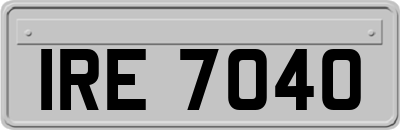 IRE 7040